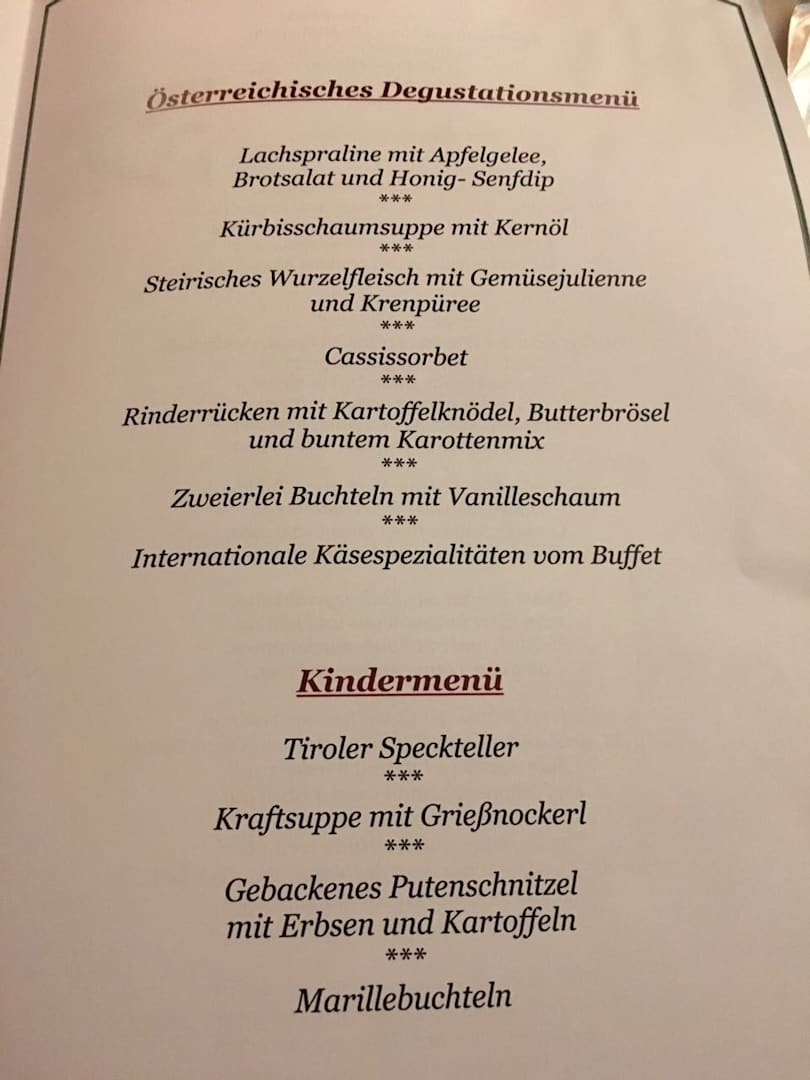 Österreichisches Degustationsmenü

Lachspraline mit Apfelgelee,
Brotsalat und Honig- Senfdip
***
Kürbisschaumsuppe mit Kernöl
***
Steirisches Wurzelfleisch mit Gemüsejulienne
und Krenpüree
***
Cassissorbet
***
Rinderrücken mit Kartoffelknödel, Butterbrösel
und buntem Karottenmix
***
Zweierlei Buchteln mit Vanilleschaum
***
Internationale Käsespezialitäten vom Buffet

Kindermenü

Tiroler Speckteller
***
Kraftsuppe mit Grießnockerl
***
Gebackenes Putenschnitzel
mit Erbsen und Kartoffeln
***
Marillebuchteln